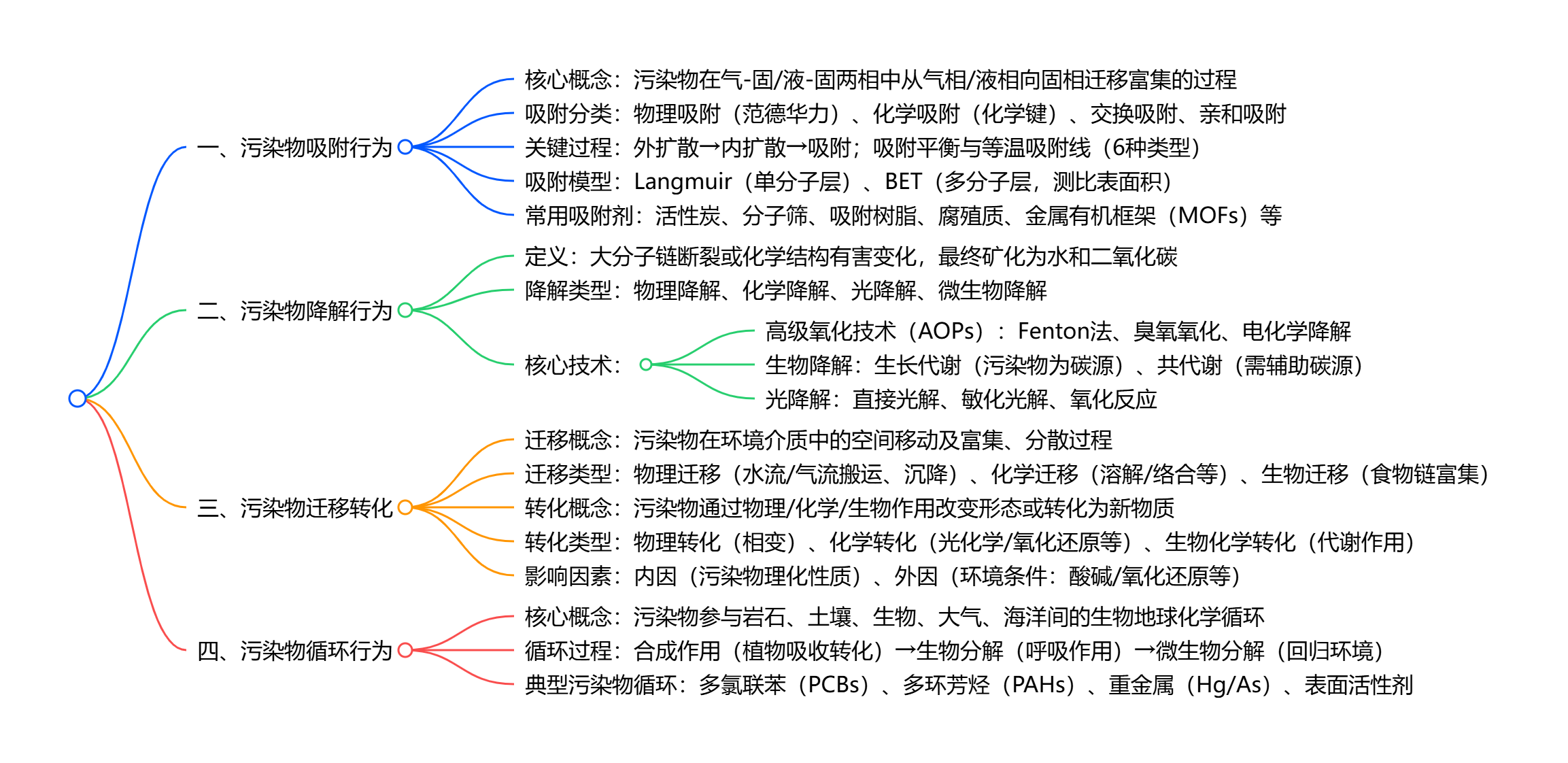 一、污染物吸附行为

核心概念：污染物在气-固/液-固两相中从气相/液相向固相迁移富集的过程
吸附分类：物理吸附（范德华力）、化学吸附（化学键）、交换吸附、亲和吸附
关键过程：外扩散→内扩散→吸附；吸附平衡与等温吸附线（6种类型）
吸附模型：Langmuir（单分子层）、BET（多分子层，测比表面积）
常用吸附剂：活性炭、分子筛、吸附树脂、腐殖质、金属有机框架（MOFs）等

二、污染物降解行为

定义：大分子链断裂或化学结构有害变化，最终矿化为水和二氧化碳
降解类型：物理降解、化学降解、光降解、微生物降解
核心技术：
高级氧化技术（AOPs）：Fenton法、臭氧氧化、电化学降解
生物降解：生长代谢（污染物为碳源）、共代谢（需辅助碳源）
光降解：直接光解、敏化光解、氧化反应

三、污染物迁移转化

迁移概念：污染物在环境介质中的空间移动及富集、分散过程
迁移类型：物理迁移（水流/气流搬运、沉降）、化学迁移（溶解/络合等）、生物迁移（食物链富集）
转化概念：污染物通过物理/化学/生物作用改变形态或转化为新物质
转化类型：物理转化（相变）、化学转化（光化学/氧化还原等）、生物化学转化（代谢作用）
影响因素：内因（污染物理化性质）、外因（环境条件：酸碱/氧化还原等）

四、污染物循环行为

核心概念：污染物参与岩石、土壤、生物、大气、海洋间的生物地球化学循环
循环过程：合成作用（植物吸收转化）→生物分解（呼吸作用）→微生物分解（回归环境）
典型污染物循环：多氯联苯（PCBs）、多环芳烃（PAHs）、重金属（Hg/As）、表面活性剂